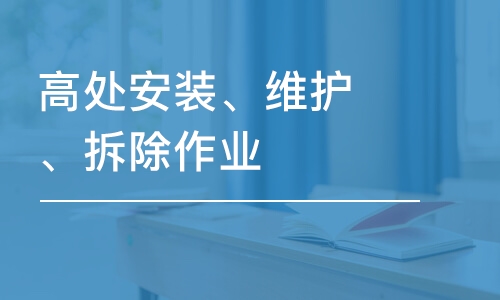 高处安装、维护、拆除作业